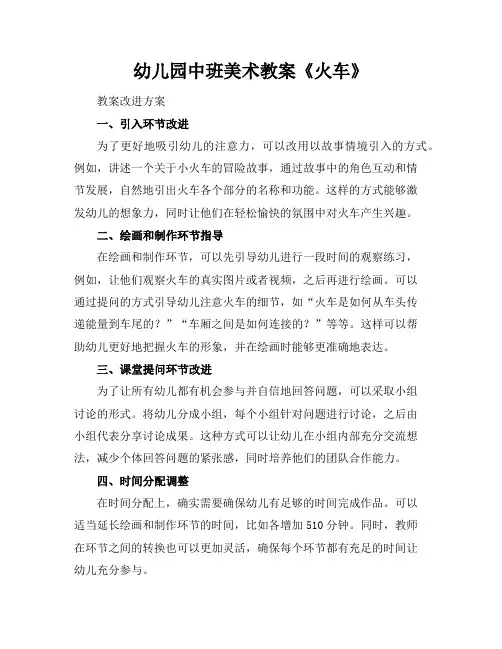 幼儿园中班美术教案《火车》

教案改进方案

一、引入环节改进

为了更好地吸引幼儿的注意力，可以改用以故事情境引入的方式。例如，讲述一个关于小火车的冒险故事，通过故事中的角色互动和情节发展，自然地引出火车各个部分的名称和功能。这样的方式能够激发幼儿的想象力，同时让他们在轻松愉快的氛围中对火车产生兴趣。

二、绘画和制作环节指导

在绘画和制作环节，可以先引导幼儿进行一段时间的观察练习，例如，让他们观察火车的真实图片或者视频，之后再进行绘画。可以通过提问的方式引导幼儿注意火车的细节，如“火车是如何从车头传递能量到车尾的？”“车厢之间是如何连接的？”等等。这样可以帮助幼儿更好地把握火车的形象，并在绘画时能够更准确地表达。

三、课堂提问环节改进

为了让所有幼儿都有机会参与并自信地回答问题，可以采取小组讨论的形式。将幼儿分成小组，每个小组针对问题进行讨论，之后由小组代表分享讨论成果。这种方式可以让幼儿在小组内部充分交流想法，减少个体回答问题的紧张感，同时培养他们的团队合作能力。

四、时间分配调整

在时间分配上，确实需要确保幼儿有足够的时间完成作品。可以适当延长绘画和制作环节的时间，比如各增加510分钟。同时，教师在环节之间的转换也可以更加灵活，确保每个环节都有充足的时间让幼儿充分参与。